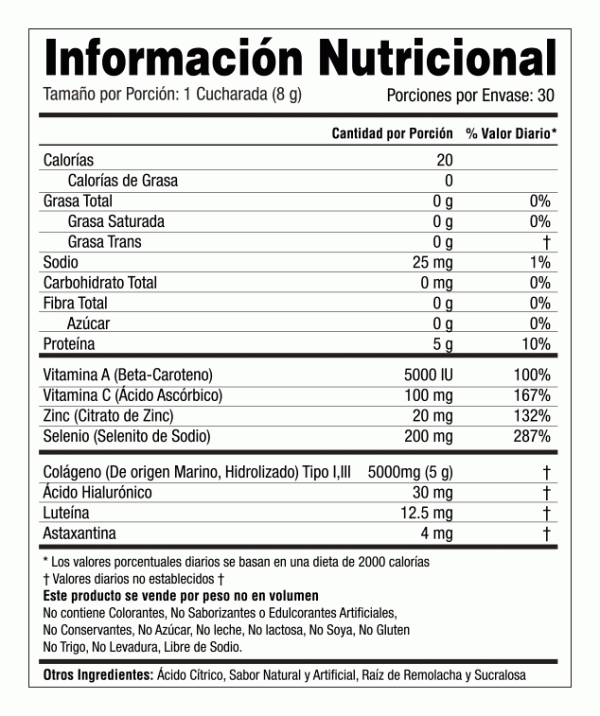 Información Nutricional

Tamaño por Porción: 1 Cucharada (8 g)
Porciones por Envase: 30

| | Cantidad por Porción | % Valor Diario* |
|---|---|---|
| Calorías | 20 | |
| Calorías de Grasa | 0 | |
| Grasa Total | 0 g | 0% |
| Grasa Saturada | 0 g | 0% |
| Grasa Trans | 0 g | † |
| Sodio | 25 mg | 1% |
| Carbohidrato Total | 0 mg | 0% |
| Fibra Total | 0 g | 0% |
| Azúcar | 0 g | 0% |
| Proteína | 5 g | 10% |
| Vitamina A (Beta-Caroteno) | 5000 IU | 100% |
| Vitamina C (Ácido Ascórbico) | 100 mg | 167% |
| Zinc (Citrato de Zinc) | 20 mg | 132% |
| Selenio (Selenito de Sodio) | 200 mg | 287% |
| Colágeno (De origen Marino, Hidrolizado) Tipo I,III | 5000mg (5 g) | † |
| Ácido Hialurónico | 30 mg | † |
| Luteína | 12.5 mg | † |
| Astaxantina | 4 mg | † |

* Los valores porcentuales diarios se basan en una dieta de 2000 calorías
† Valores diarios no establecidos †
Este producto se vende por peso no en volumen
No contiene Colorantes, No Saborizantes o Edulcorantes Artificiales, No Conservantes, No Azúcar, No leche, No lactosa, No Soya, No Gluten No Trigo, No Levadura, Libre de Sodio.

Otros Ingredientes: Ácido Cítrico, Sabor Natural y Artificial, Raíz de Remolacha y Sucralosa